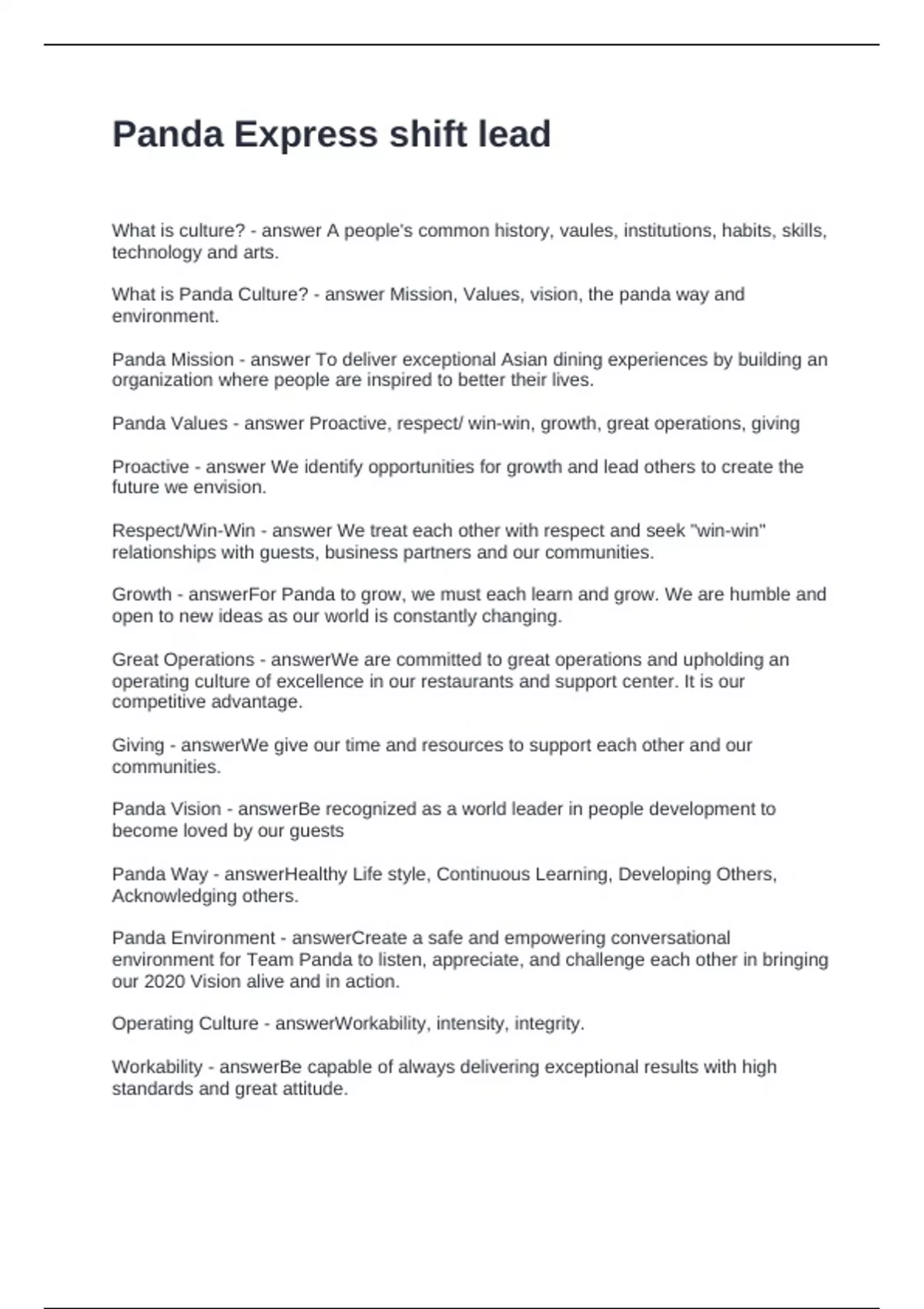 Panda Express shift lead

What is culture? - answer A people's common history, vaules, institutions, habits, skills, technology and arts.

What is Panda Culture? - answer Mission, Values, vision, the panda way and environment.

Panda Mission - answer To deliver exceptional Asian dining experiences by building an organization where people are inspired to better their lives.

Panda Values - answer Proactive, respect/ win-win, growth, great operations, giving

Proactive - answer We identify opportunities for growth and lead others to create the future we envision.

Respect/Win-Win - answer We treat each other with respect and seek "win-win" relationships with guests, business partners and our communities.

Growth - answerFor Panda to grow, we must each learn and grow. We are humble and open to new ideas as our world is constantly changing.

Great Operations - answerWe are committed to great operations and upholding an operating culture of excellence in our restaurants and support center. It is our competitive advantage.

Giving - answerWe give our time and resources to support each other and our communities.

Panda Vision - answerBe recognized as a world leader in people development to become loved by our guests

Panda Way - answerHealthy Life style, Continuous Learning, Developing Others, Acknowledging others.

Panda Environment - answerCreate a safe and empowering conversational environment for Team Panda to listen, appreciate, and challenge each other in bringing our 2020 Vision alive and in action.

Operating Culture - answerWorkability, intensity, integrity.

Workability - answerBe capable of always delivering exceptional results with high standards and great attitude.